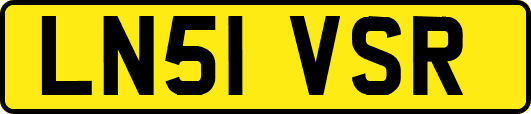 LN51 VSR